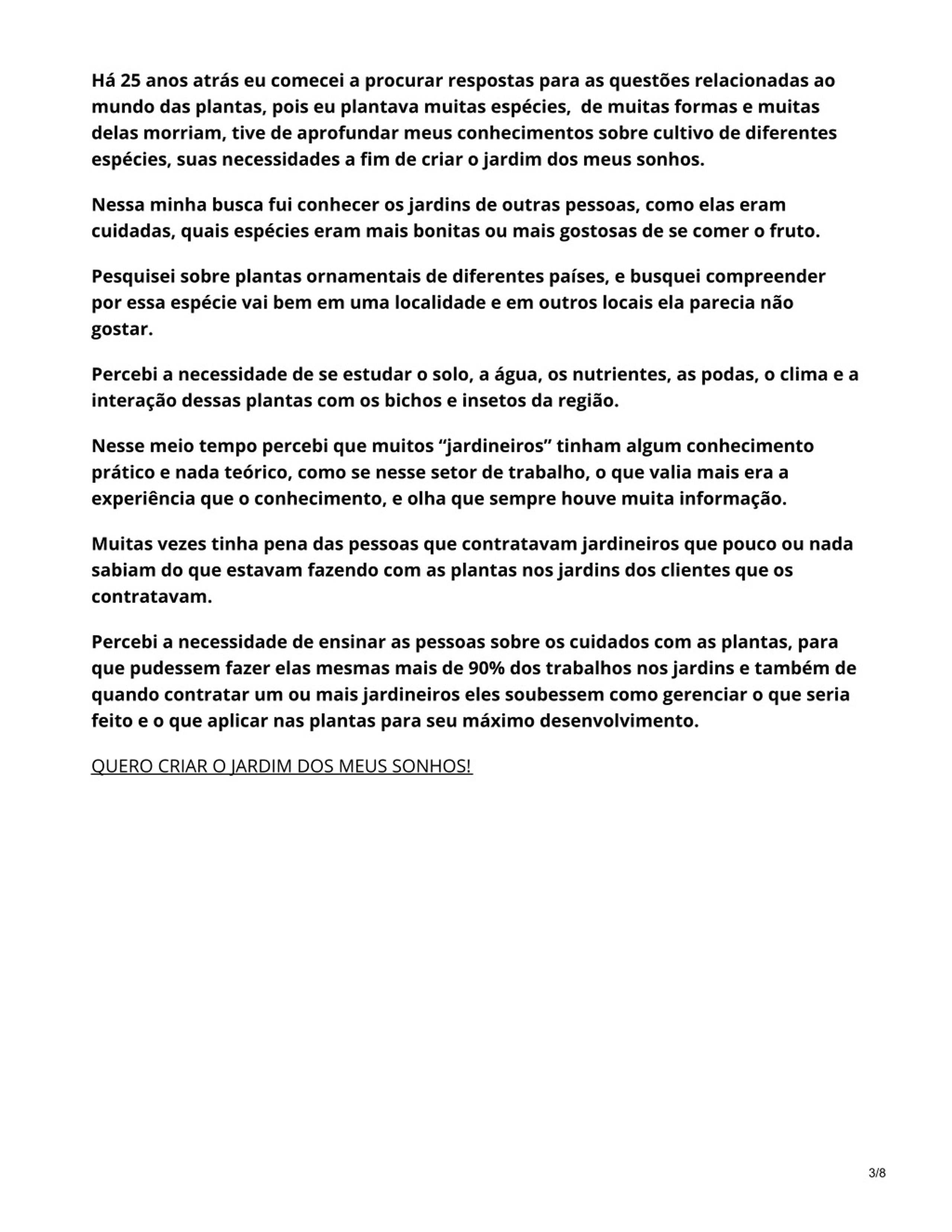 Há 25 anos atrás eu comecei a procurar respostas para as questões relacionadas ao mundo das plantas, pois eu plantava muitas espécies,  de muitas formas e muitas delas morriam, tive de aprofundar meus conhecimentos sobre cultivo de diferentes espécies, suas necessidades a fim de criar o jardim dos meus sonhos.

Nessa minha busca fui conhecer os jardins de outras pessoas, como elas eram cuidadas, quais espécies eram mais bonitas ou mais gostosas de se comer o fruto.

Pesquisei sobre plantas ornamentais de diferentes países, e busquei compreender por essa espécie vai bem em uma localidade e em outros locais ela parecia não gostar.

Percebi a necessidade de se estudar o solo, a água, os nutrientes, as podas, o clima e a interação dessas plantas com os bichos e insetos da região.

Nesse meio tempo percebi que muitos “jardineiros” tinham algum conhecimento prático e nada teórico, como se nesse setor de trabalho, o que valia mais era a experiência que o conhecimento, e olha que sempre houve muita informação.

Muitas vezes tinha pena das pessoas que contratavam jardineiros que pouco ou nada sabiam do que estavam fazendo com as plantas nos jardins dos clientes que os contratavam.

Percebi a necessidade de ensinar as pessoas sobre os cuidados com as plantas, para que pudessem fazer elas mesmas mais de 90% dos trabalhos nos jardins e também de quando contratar um ou mais jardineiros eles soubessem como gerenciar o que seria feito e o que aplicar nas plantas para seu máximo desenvolvimento.

QUERO CRIAR O JARDIM DOS MEUS SONHOS!

3/8